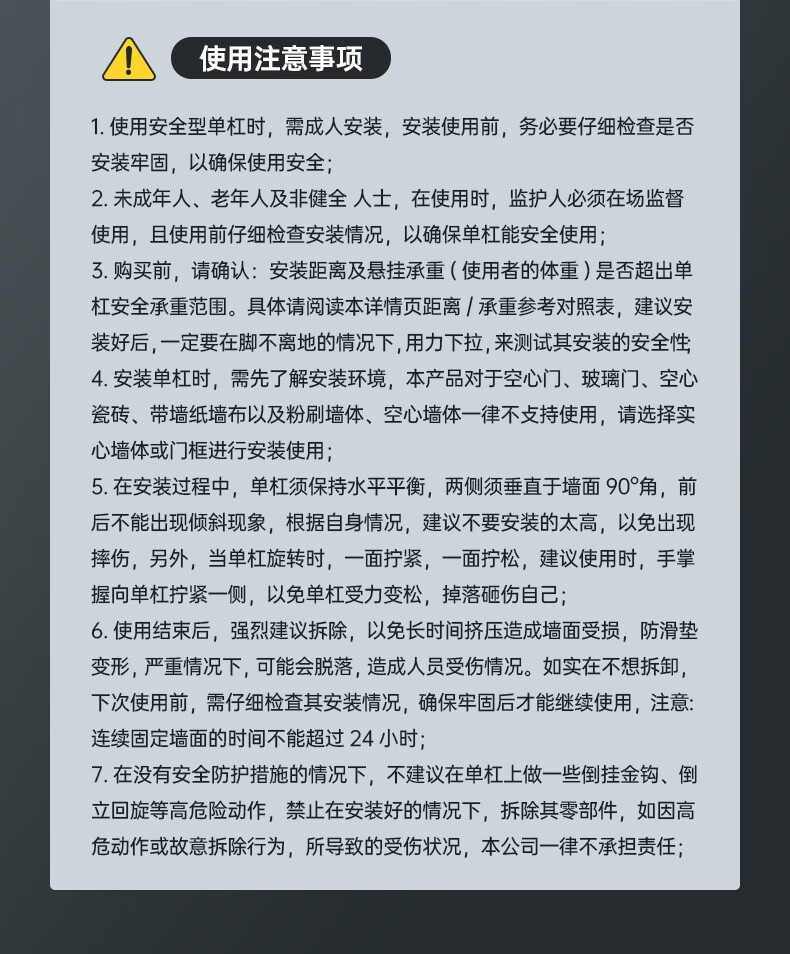 使用注意事项

1. 使用安全型单杠时，需成人安装，安装使用前，务必要仔细检查是否安装牢固，以确保使用安全；
2. 未成年人、老年人及非健全 人士，在使用时，监护人必须在场监督使用，且使用前仔细检查安装情况，以确保单杠能安全使用；
3. 购买前，请确认：安装距离及悬挂承重（使用者的体重）是否超出单杠安全承重范围。具体请阅读本详情页距离 / 承重参考对照表，建议安装好后，一定要在脚不离地的情况下，用力下拉，来测试其安装的安全性；
4. 安装单杠时，需先了解安装环境，本产品对于空心门、玻璃门、空心瓷砖、带墙纸墙布以及粉刷墙体、空心墙体一律不支持使用，请选择实心墙体或门框进行安装使用；
5. 在安装过程中，单杠须保持水平平衡，两侧须垂直于墙面 90°角，前后不能出现倾斜现象，根据自身情况，建议不要安装的太高，以免出现摔伤，另外，当单杠旋转时，一面拧紧，一面拧松，建议使用时，手掌握向单杠拧紧一侧，以免单杠受力变松，掉落砸伤自己；
6. 使用结束后，强烈建议拆除，以免长时间挤压造成墙面受损，防滑垫变形，严重情况下，可能会脱落，造成人员受伤情况。如实在不想拆卸，下次使用前，需仔细检查其安装情况，确保牢固后才能继续使用，注意：连续固定墙面的时间不能超过 24 小时；
7. 在没有安全防护措施的情况下，不建议在单杠上做一些倒挂金钩、倒立回旋等高危险动作，禁止在安装好的情况下，拆除其零部件，如因高危动作或故意拆除行为，所导致的受伤状况，本公司一律不承担责任；